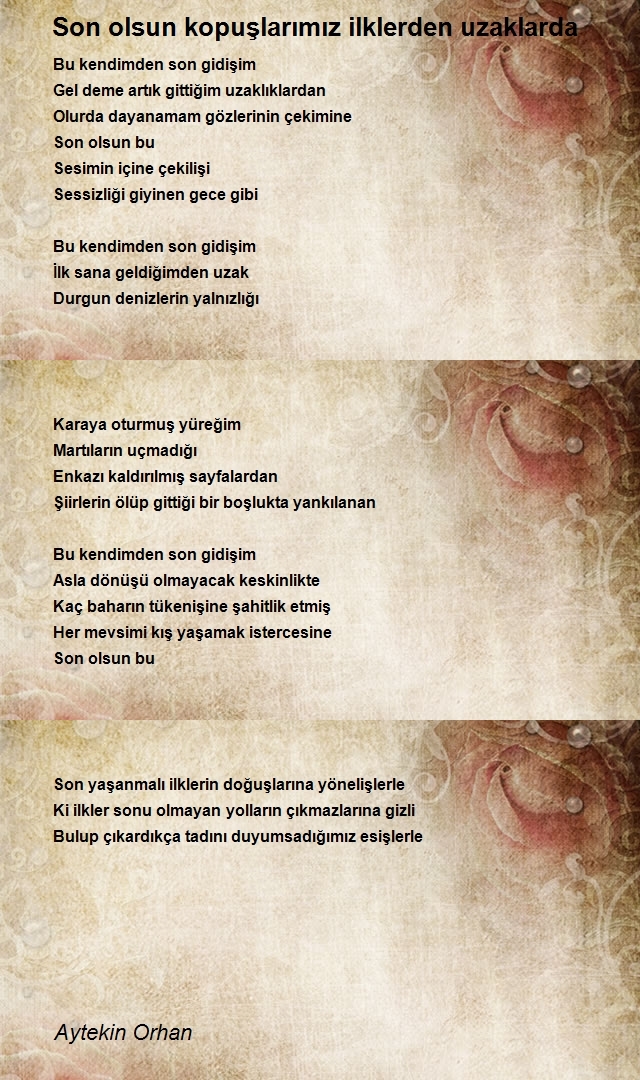 Son olsun kopuşlarımız ilklerden uzaklarda

Bu kendimden son gidişim
Gel deme artık gittiğim uzaklıklardan
Olurda dayanamam gözlerinin çekimine
Son olsun bu
Sesimin içine çekilişi
Sessizliği giyinen gece gibi

Bu kendimden son gidişim
İlk sana geldiğimden uzak
Durgun denizlerin yalnızlığı

Karaya oturmuş yüreğim
Martıların uçmadığı
Enkazı kaldırılmış sayfalardan
Şiirlerin ölüp gittiği bir boşlukta yankılanan

Bu kendimden son gidişim
Asla dönüşü olmayacak keskinlikte
Kaç baharın tükenişine şahitlik etmiş
Her mevsimi kış yaşamak istercesine
Son olsun bu

Son yaşanmalı ilklerin doğuşlarına yönelişlerle
Ki ilkler sonu olmayan yolların çıkmazlarına gizli
Bulup çıkardıkça tadını duyumsadığımız esişlerle

Aytekin Orhan